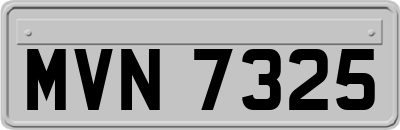 MVN 7325